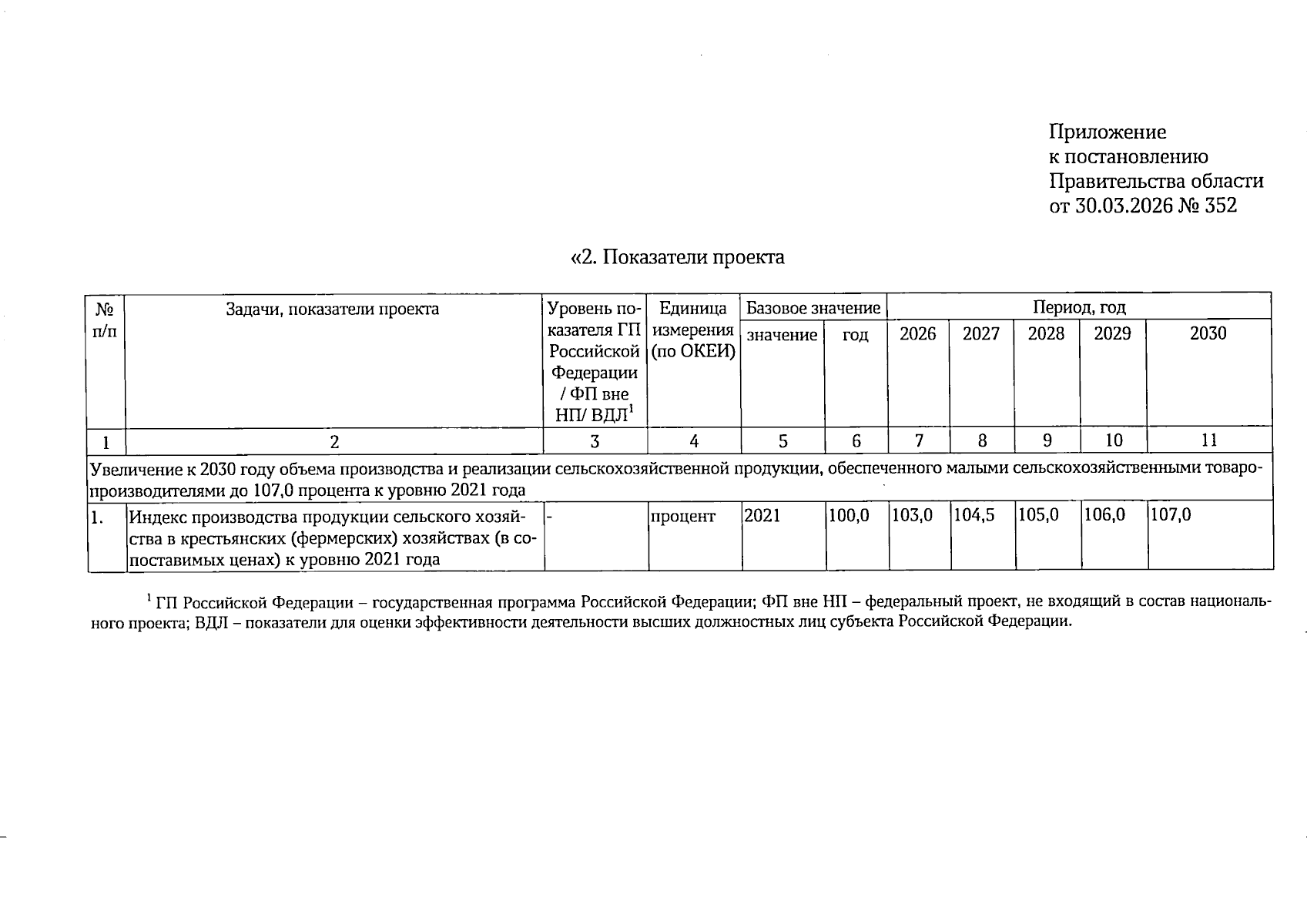 Приложение
к постановлению
Правительства области
от 30.03.2026 № 352

«2. Показатели проекта

| № п/п | Задачи, показатели проекта | Уровень показателя ГП Российской Федерации / ФП вне НП/ ВДЛ$^{1}$ | Единица измерения (по ОКЕИ) | Базовое значение |  | Период, год |  |  |  |  |
|---|---|---|---|---|---|---|---|---|---|---|
|  |  |  |  | значение | год | 2026 | 2027 | 2028 | 2029 | 2030 |
| 1 | 2 | 3 | 4 | 5 | 6 | 7 | 8 | 9 | 10 | 11 |
| Увеличение к 2030 году объема производства и реализации сельскохозяйственной продукции, обеспеченного малыми сельскохозяйственными товаропроизводителями до 107,0 процента к уровню 2021 года |  |  |  |  |  |  |  |  |  |  |
| 1. | Индекс производства продукции сельского хозяйства в крестьянских (фермерских) хозяйствах (в сопоставимых ценах) к уровню 2021 года | - | процент | 2021 | 100,0 | 103,0 | 104,5 | 105,0 | 106,0 | 107,0 |

$^{1}$ ГП Российской Федерации – государственная программа Российской Федерации; ФП вне НП – федеральный проект, не входящий в состав национального проекта; ВДЛ – показатели для оценки эффективности деятельности высших должностных лиц субъекта Российской Федерации.